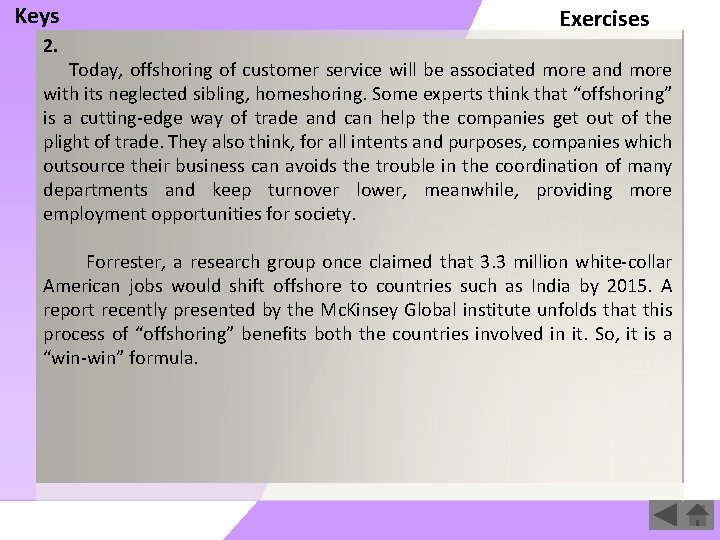 Keys

Exercises

2.

Today, offshoring of customer service will be associated more and more with its neglected sibling, homeshoring. Some experts think that “offshoring” is a cutting-edge way of trade and can help the companies get out of the plight of trade. They also think, for all intents and purposes, companies which outsource their business can avoids the trouble in the coordination of many departments and keep turnover lower, meanwhile, providing more employment opportunities for society.

Forrester, a research group once claimed that 3.3 million white-collar American jobs would shift offshore to countries such as India by 2015. A report recently presented by the McKinsey Global institute unfolds that this process of “offshoring” benefits both the countries involved in it. So, it is a “win-win” formula.